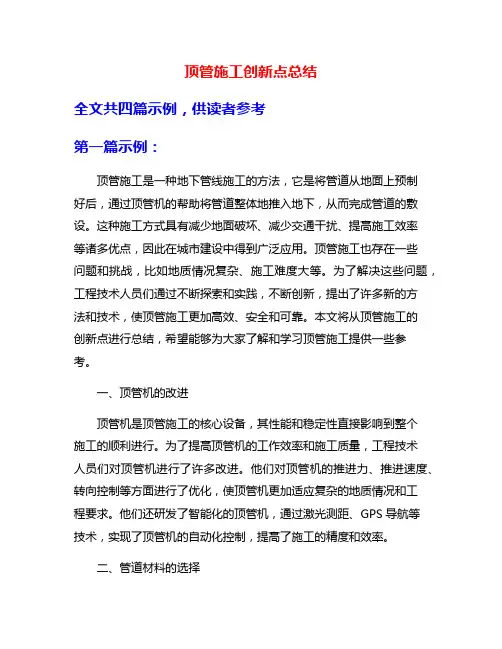 顶管施工创新点总结

全文共四篇示例，供读者参考

第一篇示例：

顶管施工是一种地下管线施工的方法，它是将管道从地面上预制好后，通过顶管机的帮助将管道整体地推入地下，从而完成管道的敷设。这种施工方式具有减少地面破坏、减少交通干扰、提高施工效率等诸多优点，因此在城市建设中得到广泛应用。顶管施工也存在一些问题和挑战，比如地质情况复杂、施工难度大等。为了解决这些问题，工程技术人员们通过不断探索和实践，不断创新，提出了许多新的方法和技术，使顶管施工更加高效、安全和可靠。本文将从顶管施工的创新点进行总结，希望能够为大家了解和学习顶管施工提供一些参考。

一、顶管机的改进

顶管机是顶管施工的核心设备，其性能和稳定性直接影响到整个施工的顺利进行。为了提高顶管机的工作效率和施工质量，工程技术人员们对顶管机进行了许多改进。他们对顶管机的推进力、推进速度、转向控制等方面进行了优化，使顶管机更加适应复杂的地质情况和工程要求。他们还研发了智能化的顶管机，通过激光测距、GPS 导航等技术，实现了顶管机的自动化控制，提高了施工的精度和效率。

二、管道材料的选择